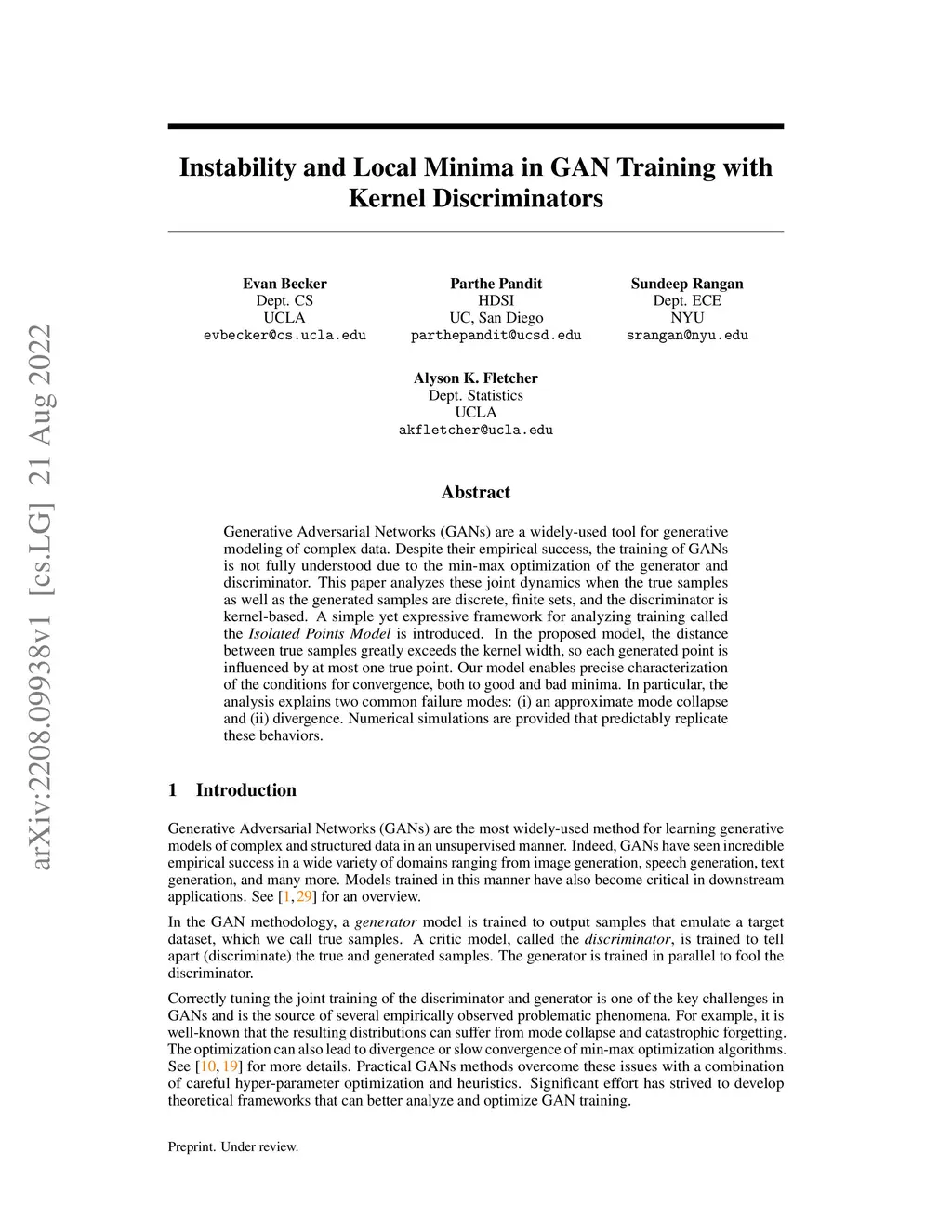 arXiv:2208.09938v1 [cs.LG] 21 Aug 2022

Instability and Local Minima in GAN Training with Kernel Discriminators

Evan Becker
Dept. CS
UCLA
evbecker@cs.ucla.edu

Parthe Pandit
HDSI
UC, San Diego
parthepandit@ucsd.edu

Sundeep Rangan
Dept. ECE
NYU
srangan@nyu.edu

Alyson K. Fletcher
Dept. Statistics
UCLA
akfletcher@ucla.edu

Abstract

Generative Adversarial Networks (GANs) are a widely-used tool for generative modeling of complex data. Despite their empirical success, the training of GANs is not fully understood due to the min-max optimization of the generator and discriminator. This paper analyzes these joint dynamics when the true samples as well as the generated samples are discrete, finite sets, and the discriminator is kernel-based. A simple yet expressive framework for analyzing training called the Isolated Points Model is introduced. In the proposed model, the distance between true samples greatly exceeds the kernel width, so each generated point is influenced by at most one true point. Our model enables precise characterization of the conditions for convergence, both to good and bad minima. In particular, the analysis explains two common failure modes: (i) an approximate mode collapse and (ii) divergence. Numerical simulations are provided that predictably replicate these behaviors.

1 Introduction

Generative Adversarial Networks (GANs) are the most widely-used method for learning generative models of complex and structured data in an unsupervised manner. Indeed, GANs have seen incredible empirical success in a wide variety of domains ranging from image generation, speech generation, text generation, and many more. Models trained in this manner have also become critical in downstream applications. See [1, 29] for an overview.

In the GAN methodology, a generator model is trained to output samples that emulate a target dataset, which we call true samples. A critic model, called the discriminator, is trained to tell apart (discriminate) the true and generated samples. The generator is trained in parallel to fool the discriminator.

Correctly tuning the joint training of the discriminator and generator is one of the key challenges in GANs and is the source of several empirically observed problematic phenomena. For example, it is well-known that the resulting distributions can suffer from mode collapse and catastrophic forgetting. The optimization can also lead to divergence or slow convergence of min-max optimization algorithms. See [10, 19] for more details. Practical GANs methods overcome these issues with a combination of careful hyper-parameter optimization and heuristics. Significant effort has strived to develop theoretical frameworks that can better analyze and optimize GAN training.

Preprint. Under review.